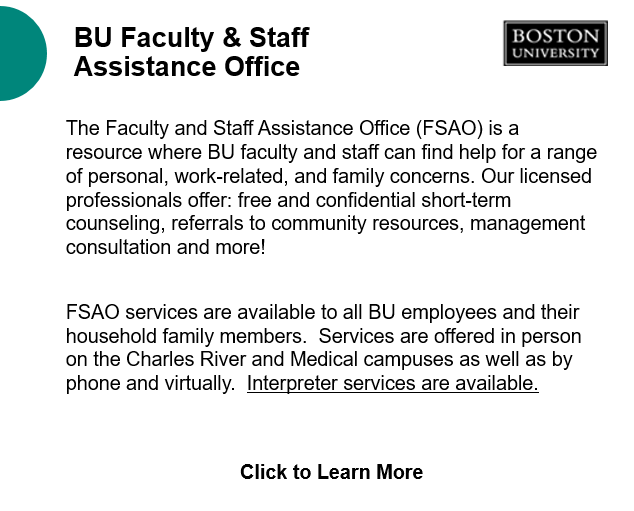 BU Faculty & Staff Assistance Office

BOSTON UNIVERSITY

The Faculty and Staff Assistance Office (FSAO) is a resource where BU faculty and staff can find help for a range of personal, work-related, and family concerns. Our licensed professionals offer: free and confidential short-term counseling, referrals to community resources, management consultation and more!

FSAO services are available to all BU employees and their household family members. Services are offered in person on the Charles River and Medical campuses as well as by phone and virtually. Interpreter services are available.

Click to Learn More